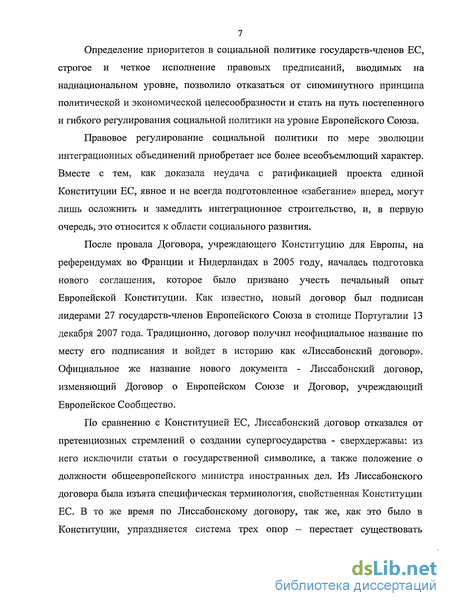 7

Определение приоритетов в социальной политике государств-членов ЕС, строгое и четкое исполнение правовых предписаний, вводимых на наднациональном уровне, позволило отказаться от сиюминутного принципа политической и экономической целесообразности и стать на путь постепенного и гибкого регулирования социальной политики на уровне Европейского Союза.

Правовое регулирование социальной политики по мере эволюции интеграционных объединений приобретает все более всеобъемлющий характер. Вместе с тем, как доказала неудача с ратификацией проекта единой Конституции ЕС, явное и не всегда подготовленное «забегание» вперед, могут лишь осложнить и замедлить интеграционное строительство, и, в первую очередь, это относится к области социального развития.

После провала Договора, учреждающего Конституцию для Европы, на референдумах во Франции и Нидерландах в 2005 году, началась подготовка нового соглашения, которое было призвано учесть печальный опыт Европейской Конституции. Как известно, новый договор был подписан лидерами 27 государств-членов Европейского Союза в столице Португалии 13 декабря 2007 года. Традиционно, договор получил неофициальное название по месту его подписания и войдет в историю как «Лиссабонский договор». Официальное же название нового документа - Лиссабонский договор, изменяющий Договор о Европейском Союзе и Договор, учреждающий Европейское Сообщество.

По сравнению с Конституцией ЕС, Лиссабонский договор отказался от претенциозных стремлений о создании супергосударства - сверхдержавы: из него исключили статьи о государственной символике, а также положение о должности общеевропейского министра иностранных дел. Из Лиссабонского договора была изъята специфическая терминология, свойственная Конституции ЕС. В то же время по Лиссабонскому договору, так же, как это было в Конституции, упраздняется система трех опор – перестает существовать

dsLib.net
библиотека диссертаций